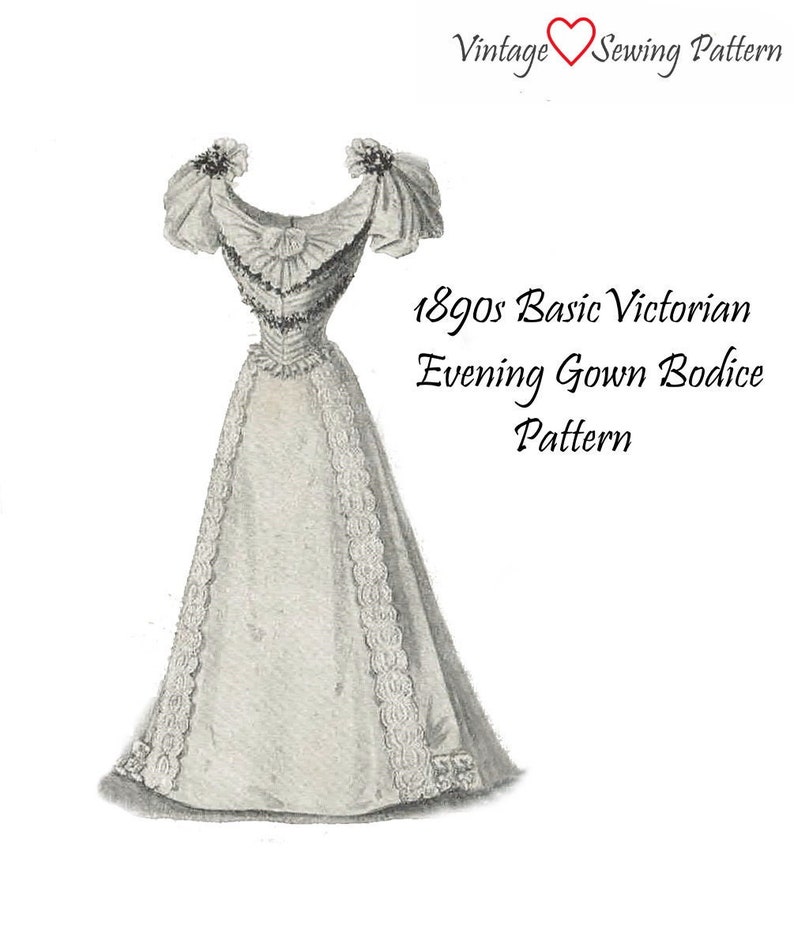 Vintage Sewing Pattern

1890s Basic Victorian Evening Gown Bodice Pattern